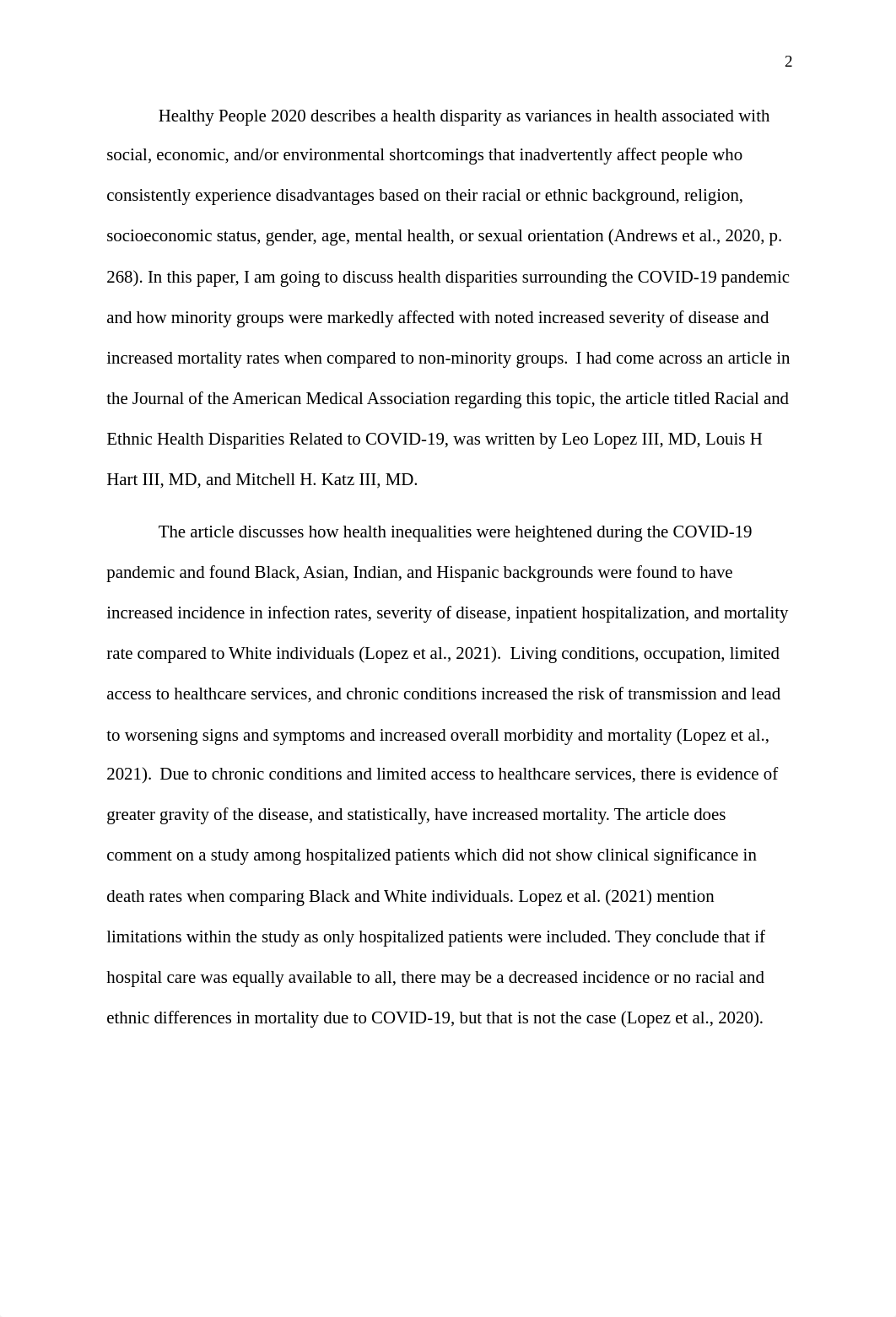 2

Healthy People 2020 describes a health disparity as variances in health associated with social, economic, and/or environmental shortcomings that inadvertently affect people who consistently experience disadvantages based on their racial or ethnic background, religion, socioeconomic status, gender, age, mental health, or sexual orientation (Andrews et al., 2020, p. 268). In this paper, I am going to discuss health disparities surrounding the COVID-19 pandemic and how minority groups were markedly affected with noted increased severity of disease and increased mortality rates when compared to non-minority groups. I had come across an article in the Journal of the American Medical Association regarding this topic, the article titled Racial and Ethnic Health Disparities Related to COVID-19, was written by Leo Lopez III, MD, Louis H Hart III, MD, and Mitchell H. Katz III, MD.

The article discusses how health inequalities were heightened during the COVID-19 pandemic and found Black, Asian, Indian, and Hispanic backgrounds were found to have increased incidence in infection rates, severity of disease, inpatient hospitalization, and mortality rate compared to White individuals (Lopez et al., 2021). Living conditions, occupation, limited access to healthcare services, and chronic conditions increased the risk of transmission and lead to worsening signs and symptoms and increased overall morbidity and mortality (Lopez et al., 2021). Due to chronic conditions and limited access to healthcare services, there is evidence of greater gravity of the disease, and statistically, have increased mortality. The article does comment on a study among hospitalized patients which did not show clinical significance in death rates when comparing Black and White individuals. Lopez et al. (2021) mention limitations within the study as only hospitalized patients were included. They conclude that if hospital care was equally available to all, there may be a decreased incidence or no racial and ethnic differences in mortality due to COVID-19, but that is not the case (Lopez et al., 2020).